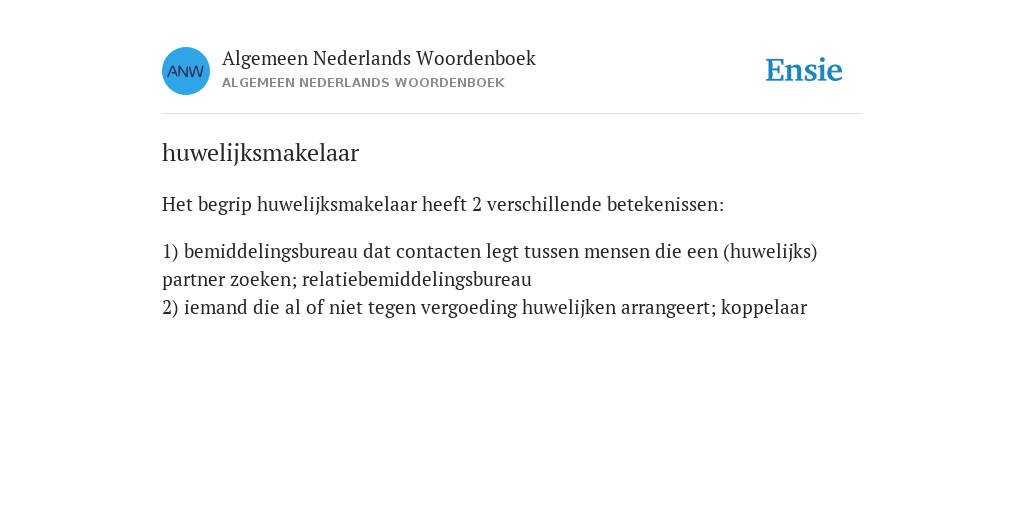 ANW

Algemeen Nederlands Woordenboek
ALGEMEEN NEDERLANDS WOORDENBOEK

Ensie

huwelijksmakelaar

Het begrip huwelijksmakelaar heeft 2 verschillende betekenissen:

1) bemiddelingsbureau dat contacten legt tussen mensen die een (huwelijks) partner zoeken; relatiebemiddelingsbureau
2) iemand die al of niet tegen vergoeding huwelijken arrangeert; koppelaar